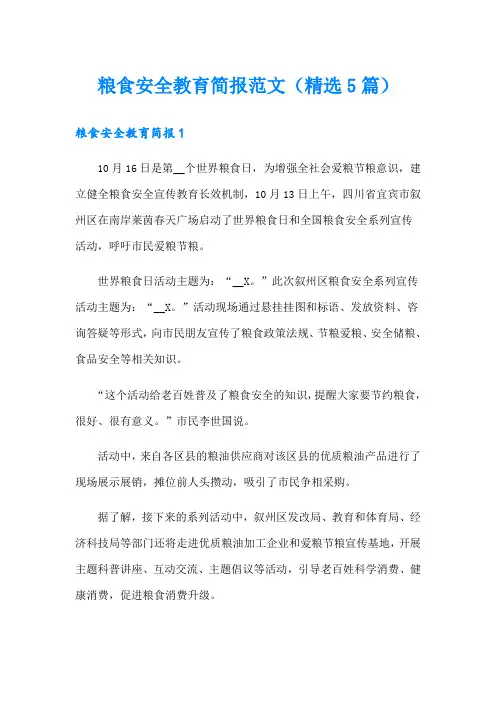 粮食安全教育简报范文（精选5篇）

粮食安全教育简报1

10月16日是第__个世界粮食日，为增强全社会爱粮节粮意识，建立健全粮食安全宣传教育长效机制，10月13日上午，四川省宜宾市叙州区在南岸莱茵春天广场启动了世界粮食日和全国粮食安全系列宣传活动，呼吁市民爱粮节粮。

世界粮食日活动主题为：“__X。”此次叙州区粮食安全系列宣传活动主题为：“__X。”活动现场通过悬挂挂图和标语、发放资料、咨询答疑等形式，向市民朋友宣传了粮食政策法规、节粮爱粮、安全储粮、食品安全等相关知识。

“这个活动给老百姓普及了粮食安全的知识，提醒大家要节约粮食，很好、很有意义。”市民李世国说。

活动中，来自各区县的粮油供应商对该区县的优质粮油产品进行了现场展示展销，摊位前人头攒动，吸引了市民争相采购。

据了解，接下来的系列活动中，叙州区发改局、教育和体育局、经济科技局等部门还将走进优质粮油加工企业和爱粮节粮宣传基地，开展主题科普讲座、互动交流、主题倡议等活动，引导老百姓科学消费、健康消费，促进粮食消费升级。